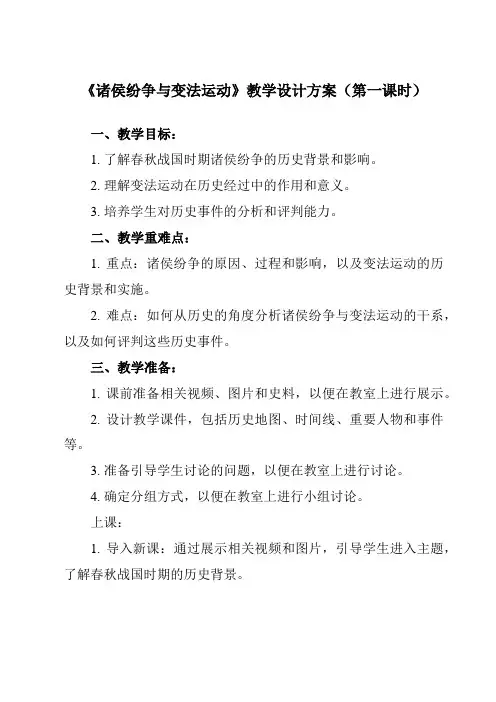 《诸侯纷争与变法运动》教学设计方案（第一课时）

一、教学目标：

1. 了解春秋战国时期诸侯纷争的历史背景和影响。

2. 理解变法运动在历史经过中的作用和意义。

3. 培养学生对历史事件的分析和评判能力。

二、教学重难点：

1. 重点：诸侯纷争的原因、过程和影响，以及变法运动的历史背景和实施。

2. 难点：如何从历史的角度分析诸侯纷争与变法运动的干系，以及如何评判这些历史事件。

三、教学准备：

1. 课前准备相关视频、图片和史料，以便在教室上进行展示。

2. 设计教学课件，包括历史地图、时间线、重要人物和事件等。

3. 准备引导学生讨论的问题，以便在教室上进行讨论。

4. 确定分组方式，以便在教室上进行小组讨论。

上课：

1. 导入新课：通过展示相关视频和图片，引导学生进入主题，了解春秋战国时期的历史背景。